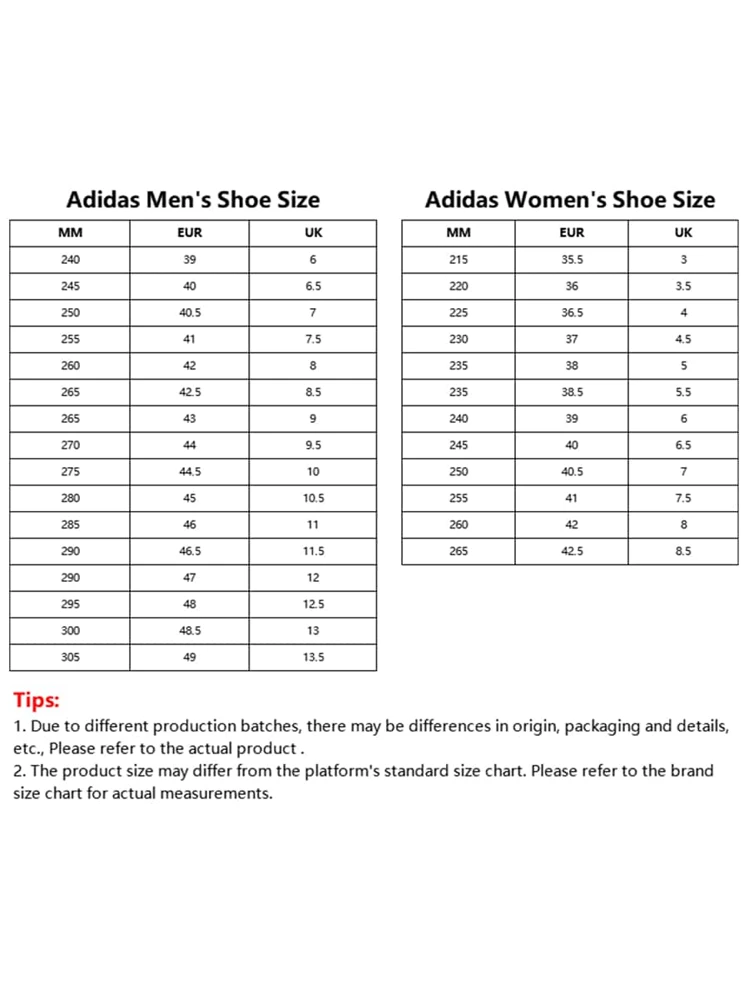 Adidas Men's Shoe Size

| MM | EUR | UK |
|---|---|---|
| 240 | 39 | 6 |
| 245 | 40 | 6.5 |
| 250 | 40.5 | 7 |
| 255 | 41 | 7.5 |
| 260 | 42 | 8 |
| 265 | 42.5 | 8.5 |
| 265 | 43 | 9 |
| 270 | 44 | 9.5 |
| 275 | 44.5 | 10 |
| 280 | 45 | 10.5 |
| 285 | 46 | 11 |
| 290 | 46.5 | 11.5 |
| 290 | 47 | 12 |
| 295 | 48 | 12.5 |
| 300 | 48.5 | 13 |
| 305 | 49 | 13.5 |

Adidas Women's Shoe Size

| MM | EUR | UK |
|---|---|---|
| 215 | 35.5 | 3 |
| 220 | 36 | 3.5 |
| 225 | 36.5 | 4 |
| 230 | 37 | 4.5 |
| 235 | 38 | 5 |
| 235 | 38.5 | 5.5 |
| 240 | 39 | 6 |
| 245 | 40 | 6.5 |
| 250 | 40.5 | 7 |
| 255 | 41 | 7.5 |
| 260 | 42 | 8 |
| 265 | 42.5 | 8.5 |

Tips:

1. Due to different production batches, there may be differences in origin, packaging and details, etc., Please refer to the actual product .

2. The product size may differ from the platform's standard size chart. Please refer to the brand size chart for actual measurements.